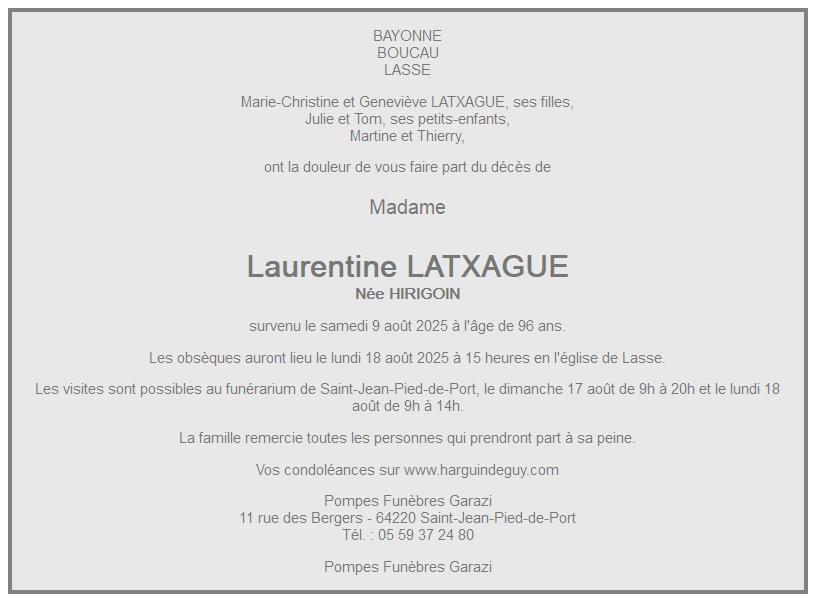 BAYONNE
BOUCAU
LASSE

Marie-Christine et Geneviève LATXAGUE, ses filles,
Julie et Tom, ses petits-enfants,
Martine et Thierry,

ont la douleur de vous faire part du décès de

Madame

Laurentine LATXAGUE
Née HIRIGOIN

survenu le samedi 9 août 2025 à l'âge de 96 ans.

Les obsèques auront lieu le lundi 18 août 2025 à 15 heures en l'église de Lasse.

Les visites sont possibles au funérarium de Saint-Jean-Pied-de-Port, le dimanche 17 août de 9h à 20h et le lundi 18 août de 9h à 14h.

La famille remercie toutes les personnes qui prendront part à sa peine.

Vos condoléances sur www.harguindeguy.com

Pompes Funèbres Garazi
11 rue des Bergers - 64220 Saint-Jean-Pied-de-Port
Tél. : 05 59 37 24 80

Pompes Funèbres Garazi